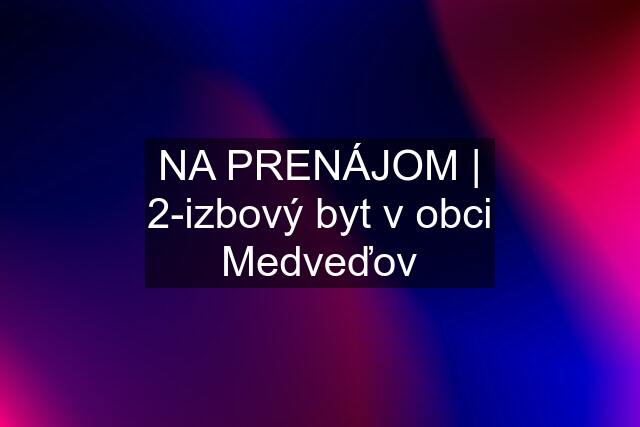 NA PRENÁJOM | 2-izbový byt v obci Medveďov